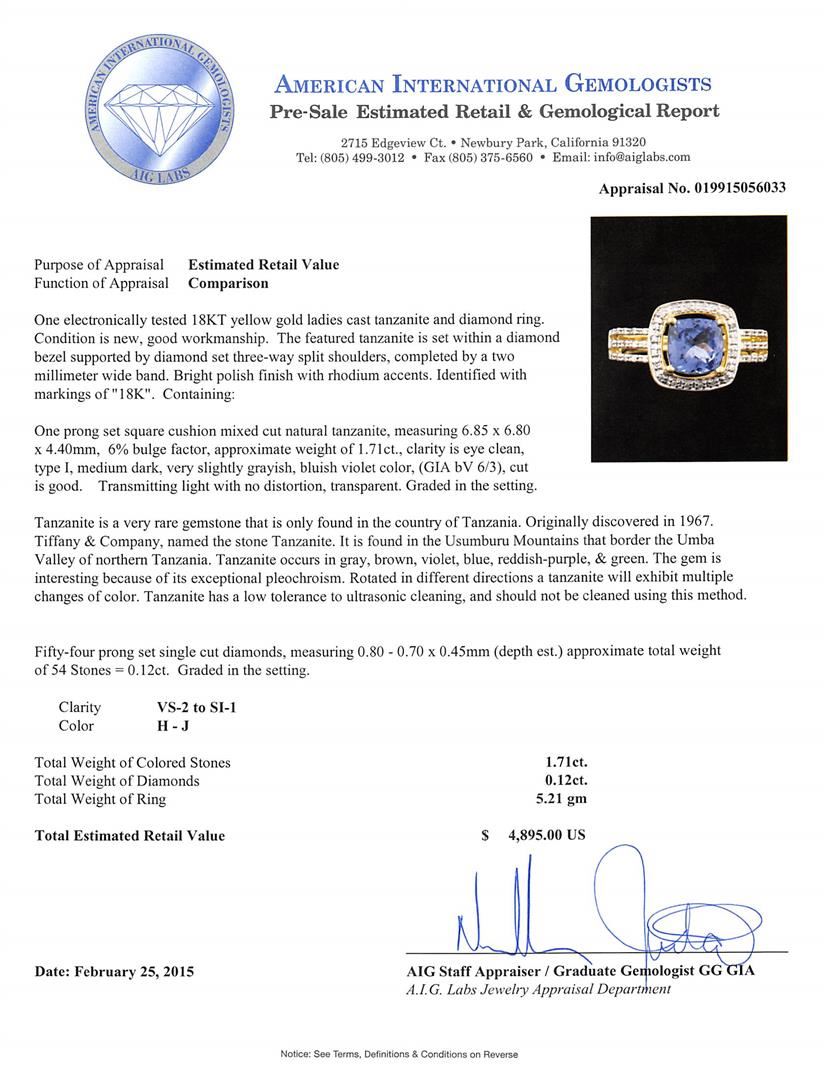 AMERICAN INTERNATIONAL GEMOLOGISTS
AIG LABS

AMERICAN INTERNATIONAL GEMOLOGISTS
Pre-Sale Estimated Retail & Gemological Report

2715 Edgeview Ct. • Newbury Park, California 91320
Tel: (805) 499-3012 • Fax (805) 375-6560 • Email: info@aiglabs.com

Appraisal No. 019915056033

Purpose of Appraisal Estimated Retail Value
Function of Appraisal Comparison

One electronically tested 18KT yellow gold ladies cast tanzanite and diamond ring. Condition is new, good workmanship. The featured tanzanite is set within a diamond bezel supported by diamond set three-way split shoulders, completed by a two millimeter wide band. Bright polish finish with rhodium accents. Identified with markings of "18K". Containing:

One prong set square cushion mixed cut natural tanzanite, measuring 6.85 x 6.80 x 4.40mm, 6% bulge factor, approximate weight of 1.71ct., clarity is eye clean, type I, medium dark, very slightly grayish, bluish violet color, (GIA bV 6/3), cut is good. Transmitting light with no distortion, transparent. Graded in the setting.

Tanzanite is a very rare gemstone that is only found in the country of Tanzania. Originally discovered in 1967. Tiffany & Company, named the stone Tanzanite. It is found in the Usumburu Mountains that border the Umba Valley of northern Tanzania. Tanzanite occurs in gray, brown, violet, blue, reddish-purple, & green. The gem is interesting because of its exceptional pleochroism. Rotated in different directions a tanzanite will exhibit multiple changes of color. Tanzanite has a low tolerance to ultrasonic cleaning, and should not be cleaned using this method.

Fifty-four prong set single cut diamonds, measuring 0.80 - 0.70 x 0.45mm (depth est.) approximate total weight of 54 Stones = 0.12ct. Graded in the setting.

Clarity VS-2 to SI-1
Color H - J

Total Weight of Colored Stones 1.71ct.
Total Weight of Diamonds 0.12ct.
Total Weight of Ring 5.21 gm

Total Estimated Retail Value $ 4,895.00 US

Date: February 25, 2015

AIG Staff Appraiser / Graduate Gemologist GG GIA
A.I.G. Labs Jewelry Appraisal Department

Notice: See Terms, Definitions & Conditions on Reverse